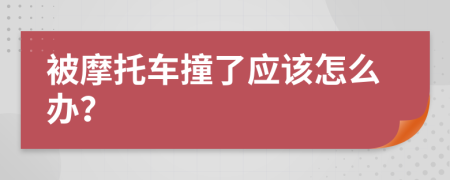 被摩托车撞了应该怎么办?